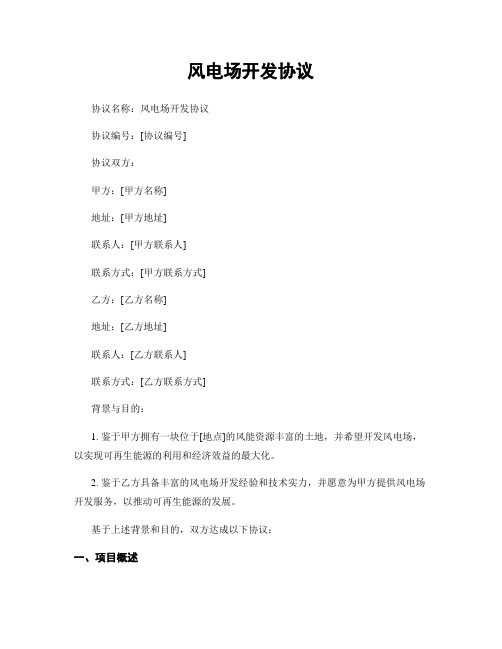 风电场开发协议

协议名称：风电场开发协议

协议编号：[协议编号]

协议双方：

甲方：[甲方名称]

地址：[甲方地址]

联系人：[甲方联系人]

联系方式：[甲方联系方式]

乙方：[乙方名称]

地址：[乙方地址]

联系人：[乙方联系人]

联系方式：[乙方联系方式]

背景与目的：

1. 鉴于甲方拥有一块位于[地点]的风能资源丰富的土地，并希望开发风电场，以实现可再生能源的利用和经济效益的最大化。

2. 鉴于乙方具备丰富的风电场开发经验和技术实力，并愿意为甲方提供风电场开发服务，以推动可再生能源的发展。

基于上述背景和目的，双方达成以下协议：

一、项目概述